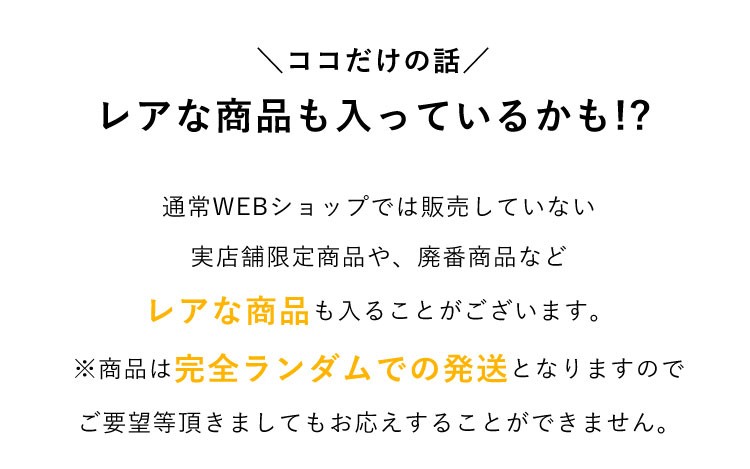 ＼ココだけの話／
レアな商品も入っているかも!?

通常WEBショップでは販売していない
実店舗限定商品や、廃番商品など
レアな商品も入ることがございます。
※商品は完全ランダムでの発送となりますので
ご要望等頂きましてもお応えすることができません。